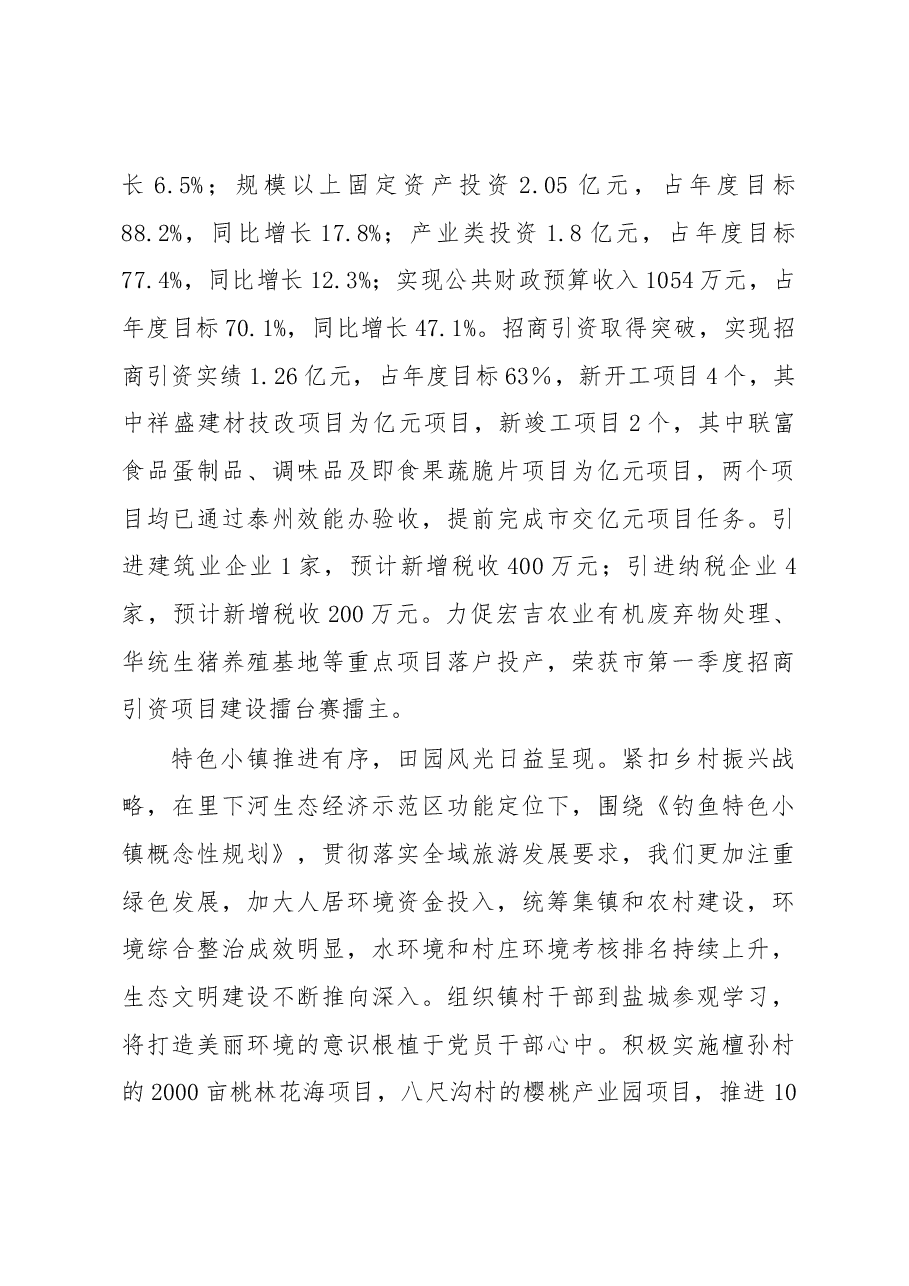 长6.5%；规模以上固定资产投资2.05亿元，占年度目标88.2%，同比增长17.8%；产业类投资1.8亿元，占年度目标77.4%，同比增长12.3%；实现公共财政预算收入1054万元，占年度目标70.1%，同比增长47.1%。招商引资取得突破，实现招商引资实绩1.26亿元，占年度目标63%，新开工项目4个，其中祥盛建材技改项目为亿元项目，新竣工项目2个，其中联富食品蛋制品、调味品及即食果蔬脆片项目为亿元项目，两个项目均已通过泰州效能办验收，提前完成市交亿元项目任务。引进建筑业企业1家，预计新增税收400万元；引进纳税企业4家，预计新增税收200万元。力促宏吉农业有机废弃物处理、华统生猪养殖基地等重点项目落户投产，荣获市第一季度招商引资项目建设擂台赛擂主。

特色小镇推进有序，田园风光日益呈现。紧扣乡村振兴战略，在里下河生态经济示范区功能定位下，围绕《钓鱼特色小镇概念性规划》，贯彻落实全域旅游发展要求，我们更加注重绿色发展，加大人居环境资金投入，统筹集镇和农村建设，环境综合整治成效明显，水环境和村庄环境考核排名持续上升，生态文明建设不断推向深入。组织镇村干部到盐城参观学习，将打造美丽环境的意识根植于党员干部心中。积极实施檀孙村的2000亩桃林花海项目，八尺沟村的樱桃产业园项目，推进10